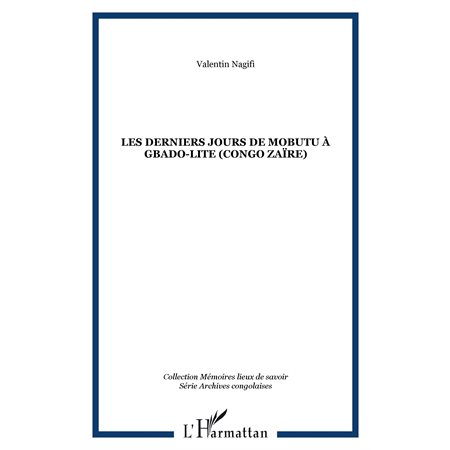 Valentin Nagifi

LES DERNIERS JOURS DE MOBUTU À GBADO-LITE (CONGO ZAÏRE)

Collection Mémoires lieux de savoir
Série Archives congolaises

L'Harmattan